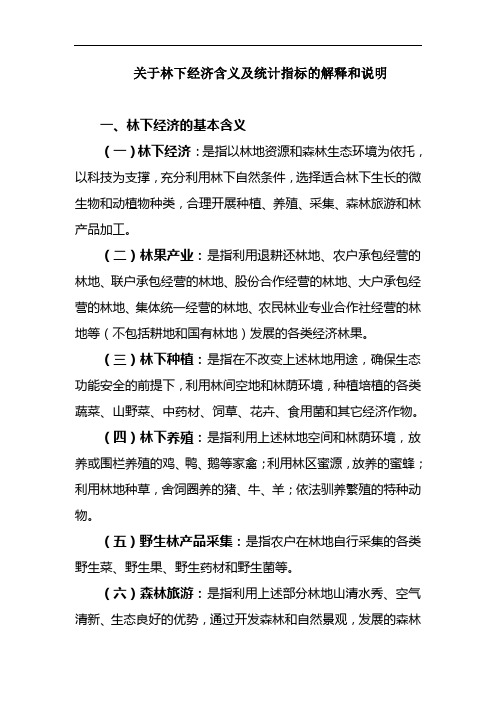 关于林下经济含义及统计指标的解释和说明

一、林下经济的基本含义

（一）林下经济：是指以林地资源和森林生态环境为依托，以科技为支撑，充分利用林下自然条件，选择适合林下生长的微生物和动植物种类，合理开展种植、养殖、采集、森林旅游和林产品加工。

（二）林果产业：是指利用退耕还林地、农户承包经营的林地、联户承包经营的林地、股份合作经营的林地、大户承包经营的林地、集体统一经营的林地、农民林业专业合作社经营的林地等（不包括耕地和国有林地）发展的各类经济林果。

（三）林下种植：是指在不改变上述林地用途，确保生态功能安全的前提下，利用林间空地和林荫环境，种植培植的各类蔬菜、山野菜、中药材、饲草、花卉、食用菌和其它经济作物。

（四）林下养殖：是指利用上述林地空间和林荫环境，放养或围栏养殖的鸡、鸭、鹅等家禽；利用林区蜜源，放养的蜜蜂；利用林地种草，舍饲圈养的猪、牛、羊；依法驯养繁殖的特种动物。

（五）野生林产品采集：是指农户在林地自行采集的各类野生菜、野生果、野生药材和野生菌等。

（六）森林旅游：是指利用上述部分林地山清水秀、空气清新、生态良好的优势，通过开发森林和自然景观，发展的森林